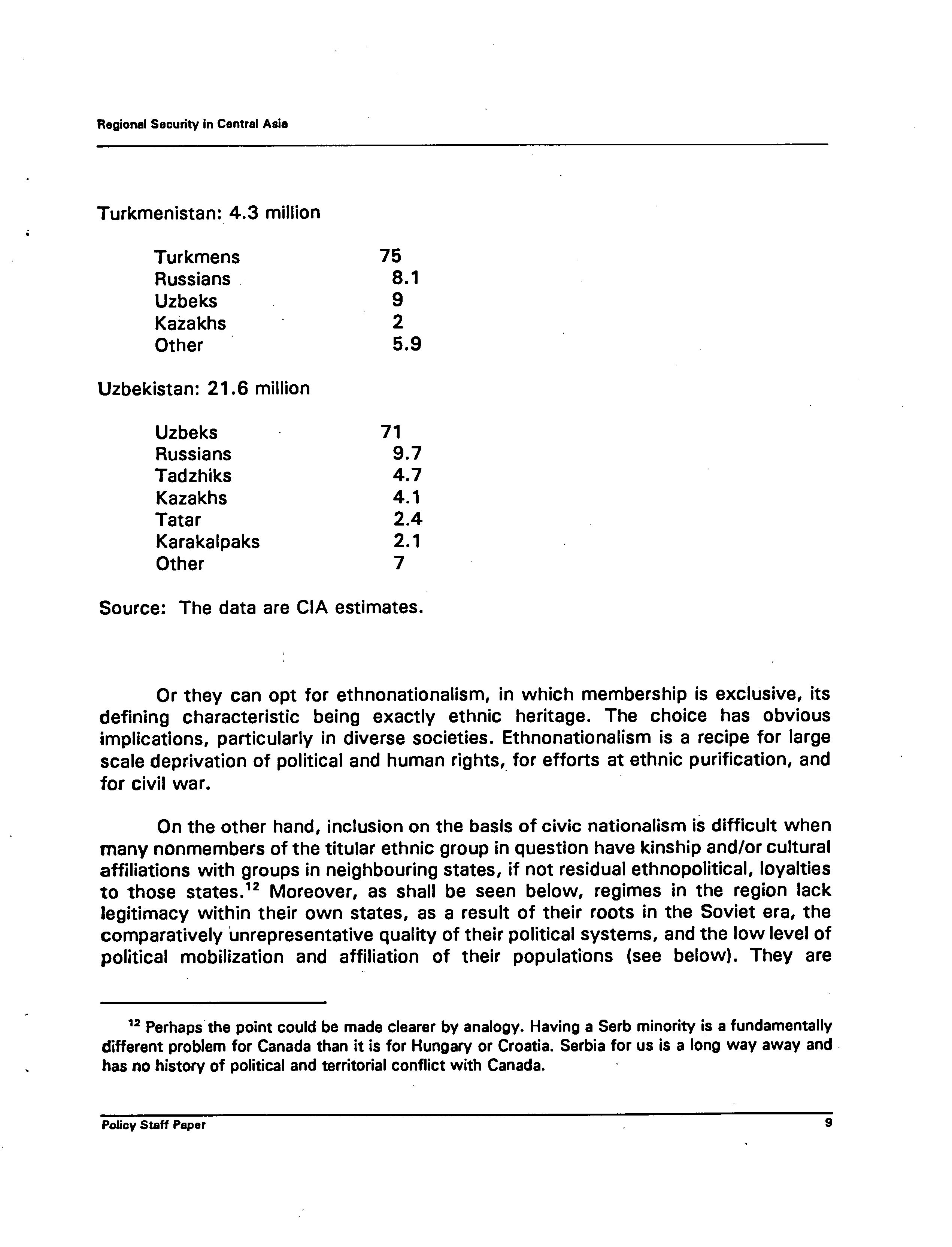 Regional Security in Central Asia

Turkmenistan: 4.3 million

| | |
|---|---|
| Turkmens | 75 |
| Russians | 8.1 |
| Uzbeks | 9 |
| Kazakhs | 2 |
| Other | 5.9 |

Uzbekistan: 21.6 million

| | |
|---|---|
| Uzbeks | 71 |
| Russians | 9.7 |
| Tadzhiks | 4.7 |
| Kazakhs | 4.1 |
| Tatar | 2.4 |
| Karakalpaks | 2.1 |
| Other | 7 |

Source: The data are CIA estimates.

Or they can opt for ethnonationalism, in which membership is exclusive, its defining characteristic being exactly ethnic heritage. The choice has obvious implications, particularly in diverse societies. Ethnonationalism is a recipe for large scale deprivation of political and human rights, for efforts at ethnic purification, and for civil war.

On the other hand, inclusion on the basis of civic nationalism is difficult when many nonmembers of the titular ethnic group in question have kinship and/or cultural affiliations with groups in neighbouring states, if not residual ethnopolitical, loyalties to those states.$^{12}$ Moreover, as shall be seen below, regimes in the region lack legitimacy within their own states, as a result of their roots in the Soviet era, the comparatively unrepresentative quality of their political systems, and the low level of political mobilization and affiliation of their populations (see below). They are

$^{12}$ Perhaps the point could be made clearer by analogy. Having a Serb minority is a fundamentally different problem for Canada than it is for Hungary or Croatia. Serbia for us is a long way away and has no history of political and territorial conflict with Canada.

Policy Staff Paper 9